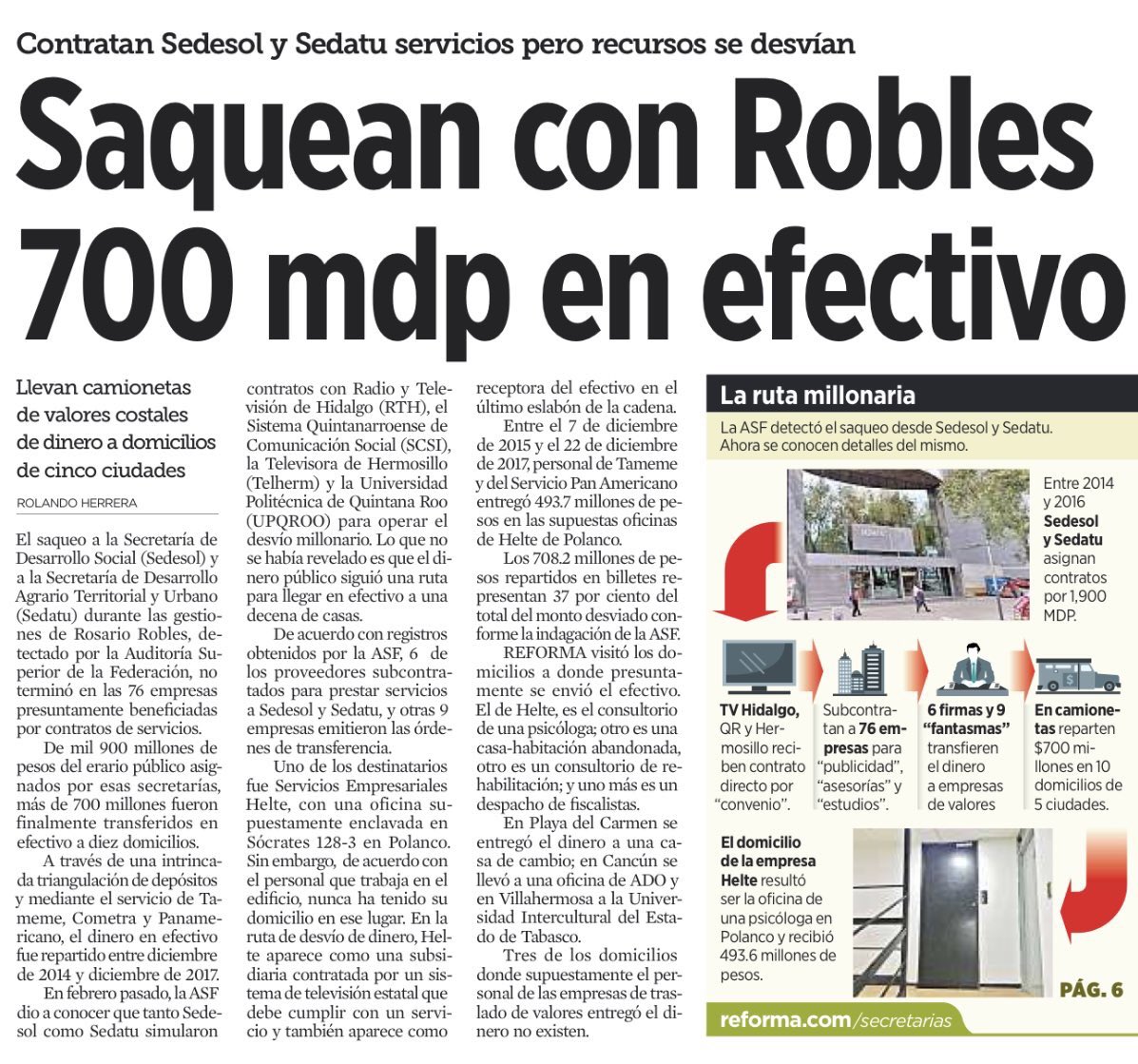 Contratan Sedesol y Sedatu servicios pero recursos se desvían

Saquean con Robles 700 mdp en efectivo

Llevan camionetas de valores costales de dinero a domicilios de cinco ciudades

ROLANDO HERRERA

El saqueo a la Secretaría de Desarrollo Social (Sedesol) y a la Secretaría de Desarrollo Agrario Territorial y Urbano (Sedatu) durante las gestiones de Rosario Robles, detectado por la Auditoría Superior de la Federación, no terminó en las 76 empresas presuntamente beneficiadas por contratos de servicios.

De mil 900 millones de pesos del erario público asignados por esas secretarías, más de 700 millones fueron finalmente transferidos en efectivo a diez domicilios.

A través de una intrincada triangulación de depósitos y mediante el servicio de Tameme, Cometra y Panamericano, el dinero en efectivo fue repartido entre diciembre de 2014 y diciembre de 2017.

En febrero pasado, la ASF dio a conocer que tanto Sedesol como Sedatu simularon contratos con Radio y Televisión de Hidalgo (RTH), el Sistema Quintanarroense de Comunicación Social (SCSI), la Televisora de Hermosillo (Telherm) y la Universidad Politécnica de Quintana Roo (UPQROO) para operar el desvío millonario. Lo que no se había revelado es que el dinero público siguió una ruta para llegar en efectivo a una decena de casas.

De acuerdo con registros obtenidos por la ASF, 6 de los proveedores subcontratados para prestar servicios a Sedesol y Sedatu, y otras 9 empresas emitieron las órdenes de transferencia.

Uno de los destinatarios fue Servicios Empresariales Helte, con una oficina supuestamente enclavada en Sócrates 128-3 en Polanco. Sin embargo, de acuerdo con el personal que trabaja en el edificio, nunca ha tenido su domicilio en ese lugar. En la ruta de desvío de dinero, Helte aparece como una subsidiaria contratada por un sistema de televisión estatal que debe cumplir con un servicio y también aparece como receptora del efectivo en el último eslabón de la cadena.

Entre el 7 de diciembre de 2015 y el 22 de diciembre de 2017, personal de Tameme y del Servicio Pan Americano entregó 493.7 millones de pesos en las supuestas oficinas de Helte de Polanco.

Los 708.2 millones de pesos repartidos en billetes representan 37 por ciento del total del monto desviado conforme la indagación de la ASF.

REFORMA visitó los domicilios a donde presuntamente se envió el efectivo. El de Helte, es el consultorio de una psicóloga; otro es una casa-habitación abandonada, otro es un consultorio de rehabilitación; y uno más es un despacho de fiscalistas.

En Playa del Carmen se entregó el dinero a una casa de cambio; en Cancún se llevó a una oficina de ADO y en Villahermosa a la Universidad Intercultural del Estado de Tabasco.

Tres de los domicilios donde supuestamente el personal de las empresas de traslado de valores entregó el dinero no existen.

La ruta millonaria

La ASF detectó el saqueo desde Sedesol y Sedatu. Ahora se conocen detalles del mismo.

Entre 2014 y 2016 Sedesol y Sedatu asignan contratos por 1,900 MDP.

TV Hidalgo, QR y Hermosillo reciben contrato directo por "convenio".

Subcontratan a 76 empresas para "publicidad", "asesorías" y "estudios".

6 firmas y 9 "fantasmas" transfieren el dinero a empresas de valores

En camionetas reparten $700 millones en 10 domicilios de 5 ciudades.

El domicilio de la empresa Helte resultó ser la oficina de una psicóloga en Polanco y recibió 493.6 millones de pesos.

PÁG. 6

reforma.com/secretarias